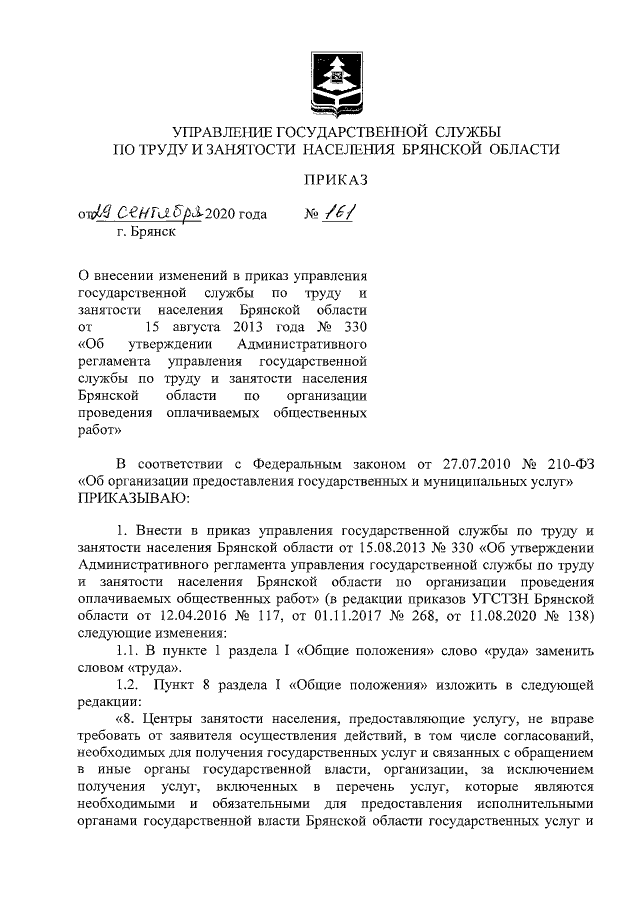 УПРАВЛЕНИЕ ГОСУДАРСТВЕННОЙ СЛУЖБЫ ПО ТРУДУ И ЗАНЯТОСТИ НАСЕЛЕНИЯ БРЯНСКОЙ ОБЛАСТИ

ПРИКАЗ

от 29 сентября 2020 года № 161
г. Брянск

О внесении изменений в приказ управления государственной службы по труду и занятости населения Брянской области от 15 августа 2013 года № 330 «Об утверждении Административного регламента управления государственной службы по труду и занятости населения Брянской области по организации проведения оплачиваемых общественных работ»

В соответствии с Федеральным законом от 27.07.2010 № 210-ФЗ «Об организации предоставления государственных и муниципальных услуг» ПРИКАЗЫВАЮ:

1. Внести в приказ управления государственной службы по труду и занятости населения Брянской области от 15.08.2013 № 330 «Об утверждении Административного регламента управления государственной службы по труду и занятости населения Брянской области по организации проведения оплачиваемых общественных работ» (в редакции приказов УГСТЗН Брянской области от 12.04.2016 № 117, от 01.11.2017 № 268, от 11.08.2020 № 138) следующие изменения:

1.1. В пункте 1 раздела I «Общие положения» слово «руда» заменить словом «труда».

1.2. Пункт 8 раздела I «Общие положения» изложить в следующей редакции:

«8. Центры занятости населения, предоставляющие услугу, не вправе требовать от заявителя осуществления действий, в том числе согласований, необходимых для получения государственных услуг и связанных с обращением в иные органы государственной власти, организации, за исключением получения услуг, включенных в перечень услуг, которые являются необходимыми и обязательными для предоставления исполнительными органами государственной власти Брянской области государственных услуг и